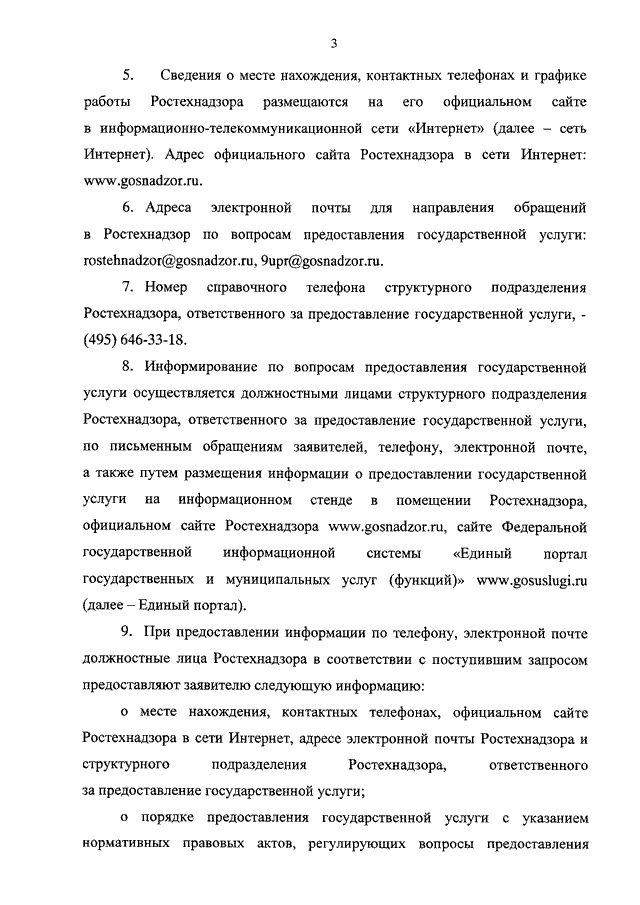 3

5. Сведения о месте нахождения, контактных телефонах и графике работы Ростехнадзора размещаются на его официальном сайте в информационно-телекоммуникационной сети «Интернет» (далее – сеть Интернет). Адрес официального сайта Ростехнадзора в сети Интернет: www.gosnadzor.ru.

6. Адреса электронной почты для направления обращений в Ростехнадзор по вопросам предоставления государственной услуги: rostehnadzor@gosnadzor.ru, 9upr@gosnadzor.ru.

7. Номер справочного телефона структурного подразделения Ростехнадзора, ответственного за предоставление государственной услуги, - (495) 646-33-18.

8. Информирование по вопросам предоставления государственной услуги осуществляется должностными лицами структурного подразделения Ростехнадзора, ответственного за предоставление государственной услуги, по письменным обращениям заявителей, телефону, электронной почте, а также путем размещения информации о предоставлении государственной услуги на информационном стенде в помещении Ростехнадзора, официальном сайте Ростехнадзора www.gosnadzor.ru, сайте Федеральной государственной информационной системы «Единый портал государственных и муниципальных услуг (функций)» www.gosuslugi.ru (далее – Единый портал).

9. При предоставлении информации по телефону, электронной почте должностные лица Ростехнадзора в соответствии с поступившим запросом предоставляют заявителю следующую информацию:

о месте нахождения, контактных телефонах, официальном сайте Ростехнадзора в сети Интернет, адресе электронной почты Ростехнадзора и структурного подразделения Ростехнадзора, ответственного за предоставление государственной услуги;

о порядке предоставления государственной услуги с указанием нормативных правовых актов, регулирующих вопросы предоставления